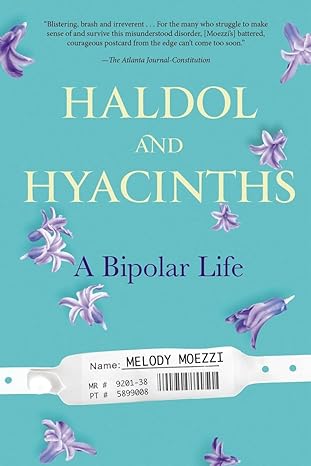 "Blistering, brash and irreverent . . . For the many who struggle to make sense of and survive this misunderstood disorder, [Moezzi's] battered, courageous postcard from the edge can't come too soon."

—The Atlanta Journal-Constitution

HALDOL AND HYACINTHS

A Bipolar Life

Name: MELODY MOEZZI

MR # 9201-38
PT # 5899008